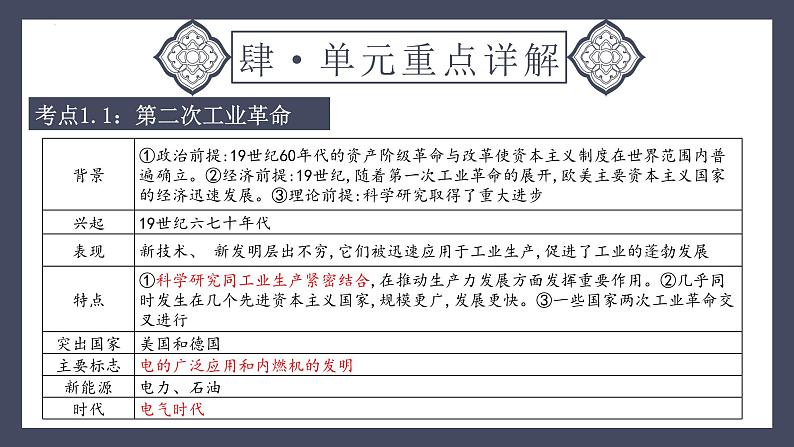 肆·单元重点详解

考点1.1：第二次工业革命

| 背景 | ①政治前提:19世纪60年代的资产阶级革命与改革使资本主义制度在世界范围内普遍确立。②经济前提:19世纪,随着第一次工业革命的展开,欧美主要资本主义国家的经济迅速发展。③理论前提:科学研究取得了重大进步 |
|---|---|
| 兴起 | 19世纪六七十年代 |
| 表现 | 新技术、 新发明层出不穷,它们被迅速应用于工业生产,促进了工业的蓬勃发展 |
| 特点 | ①科学研究同工业生产紧密结合,在推动生产力发展方面发挥重要作用。②几乎同时发生在几个先进资本主义国家,规模更广,发展更快。③一些国家两次工业革命交叉进行 |
| 突出国家 | 美国和德国 |
| 主要标志 | 电的广泛应用和内燃机的发明 |
| 新能源 | 电力、石油 |
| 时代 | 电气时代 |